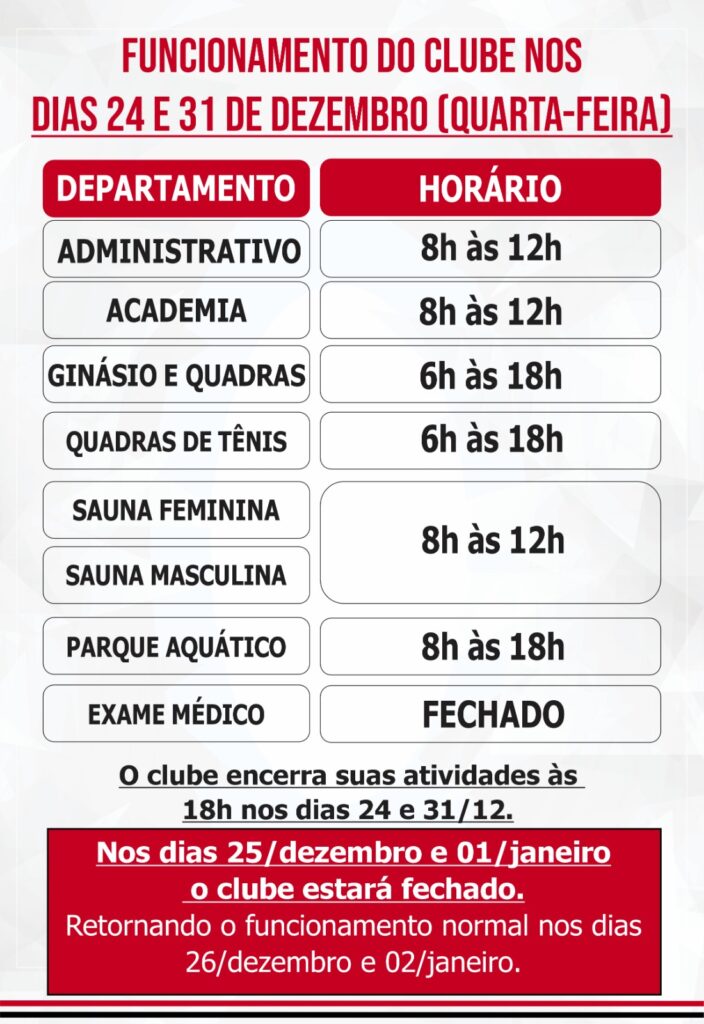 FUNCIONAMENTO DO CLUBE NOS
DIAS 24 E 31 DE DEZEMBRO (QUARTA-FEIRA)

| DEPARTAMENTO | HORÁRIO |
|---|---|
| ADMINISTRATIVO | 8h às 12h |
| ACADEMIA | 8h às 12h |
| GINÁSIO E QUADRAS | 6h às 18h |
| QUADRAS DE TÊNIS | 6h às 18h |
| SAUNA FEMININA | 8h às 12h |
| SAUNA MASCULINA | |
| PARQUE AQUÁTICO | 8h às 18h |
| EXAME MÉDICO | FECHADO |

O clube encerra suas atividades às 18h nos dias 24 e 31/12.

Nos dias 25/dezembro e 01/janeiro o clube estará fechado.
Retornando o funcionamento normal nos dias 26/dezembro e 02/janeiro.